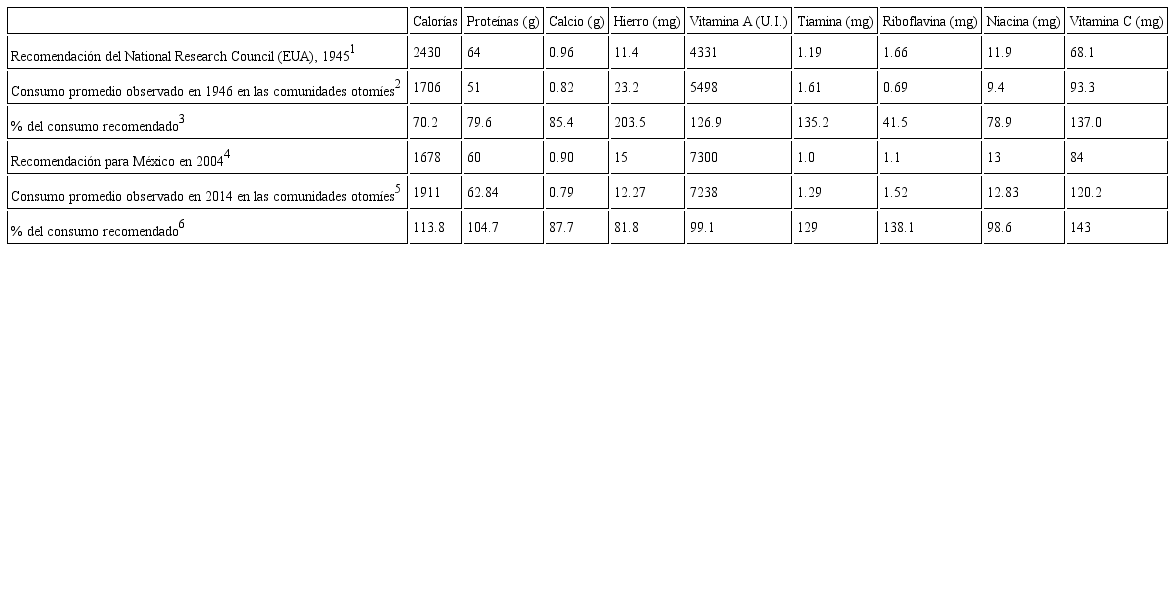 |  | Calorías | Proteínas (g) | Calcio (g) | Hierro (mg) | Vitamina A (U.I.) | Tiamina (mg) | Riboflavina (mg) | Niacina (mg) | Vitamina C (mg) |
|---|---|---|---|---|---|---|---|---|---|
| Recomendación del National Research Council (EUA), 1945$^{1}$ | 2430 | 64 | 0.96 | 11.4 | 4331 | 1.19 | 1.66 | 11.9 | 68.1 |
| Consumo promedio observado en 1946 en las comunidades otomíes$^{2}$ | 1706 | 51 | 0.82 | 23.2 | 5498 | 1.61 | 0.69 | 9.4 | 93.3 |
| % del consumo recomendado$^{3}$ | 70.2 | 79.6 | 85.4 | 203.5 | 126.9 | 135.2 | 41.5 | 78.9 | 137.0 |
| Recomendación para México en 2004$^{4}$ | 1678 | 60 | 0.90 | 15 | 7300 | 1.0 | 1.1 | 13 | 84 |
| Consumo promedio observado en 2014 en las comunidades otomíes$^{5}$ | 1911 | 62.84 | 0.79 | 12.27 | 7238 | 1.29 | 1.52 | 12.83 | 120.2 |
| % del consumo recomendado$^{6}$ | 113.8 | 104.7 | 87.7 | 81.8 | 99.1 | 129 | 138.1 | 98.6 | 143 |